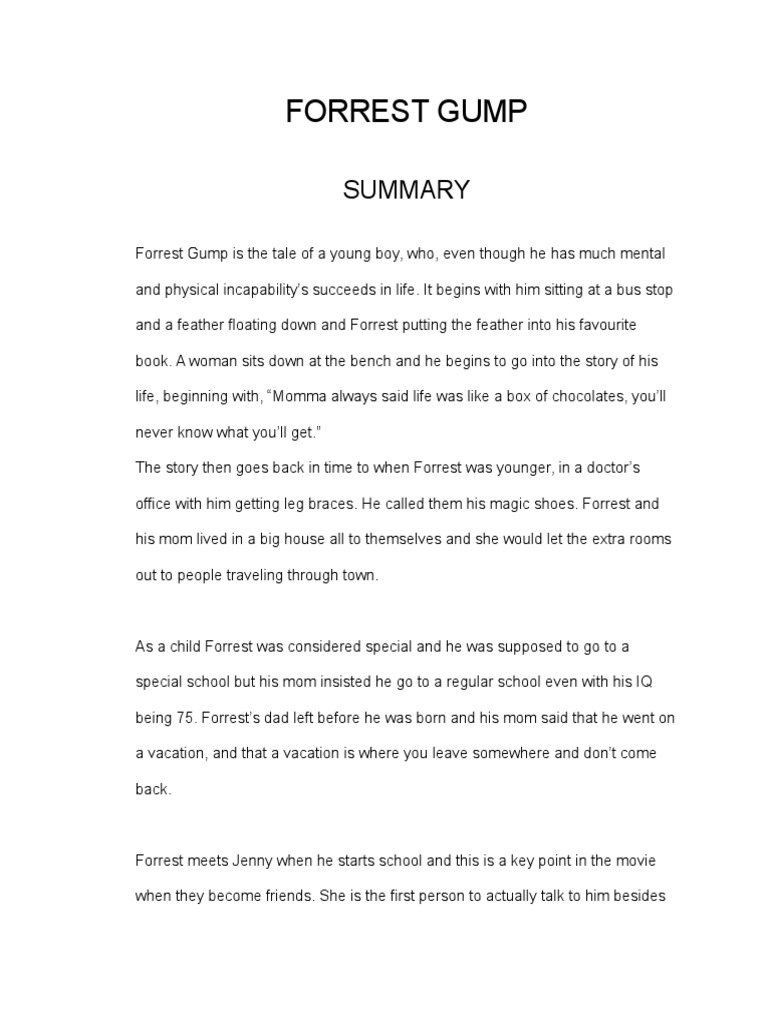 FORREST GUMP

SUMMARY

Forrest Gump is the tale of a young boy, who, even though he has much mental and physical incapability's succeeds in life. It begins with him sitting at a bus stop and a feather floating down and Forrest putting the feather into his favourite book. A woman sits down at the bench and he begins to go into the story of his life, beginning with, "Momma always said life was like a box of chocolates, you'll never know what you'll get."
The story then goes back in time to when Forrest was younger, in a doctor's office with him getting leg braces. He called them his magic shoes. Forrest and his mom lived in a big house all to themselves and she would let the extra rooms out to people traveling through town.

As a child Forrest was considered special and he was supposed to go to a special school but his mom insisted he go to a regular school even with his IQ being 75. Forrest's dad left before he was born and his mom said that he went on a vacation, and that a vacation is where you leave somewhere and don't come back.

Forrest meets Jenny when he starts school and this is a key point in the movie when they become friends. She is the first person to actually talk to him besides